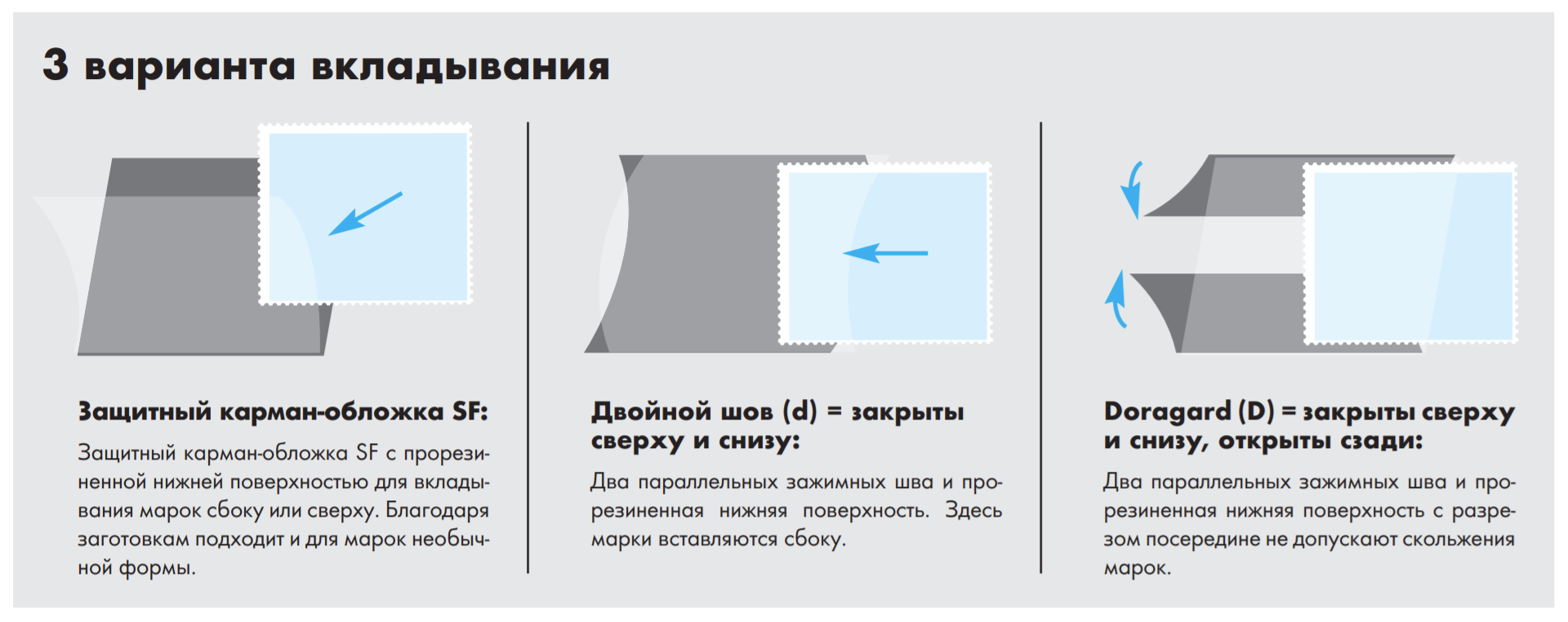 3 варианта вкладывания

Защитный карман-обложка SF:

Защитный карман-обложка SF с прорезиненной нижней поверхностью для вкладывания марок сбоку или сверху. Благодаря заготовкам подходит и для марок необычной формы.

Двойной шов (d) = закрыты сверху и снизу:

Два параллельных зажимных шва и прорезиненная нижняя поверхность. Здесь марки вставляются сбоку.

Doragard (D) = закрыты сверху и снизу, открыты сзади:

Два параллельных зажимных шва и прорезиненная нижняя поверхность с разрезом посередине не допускают скольжения марок.